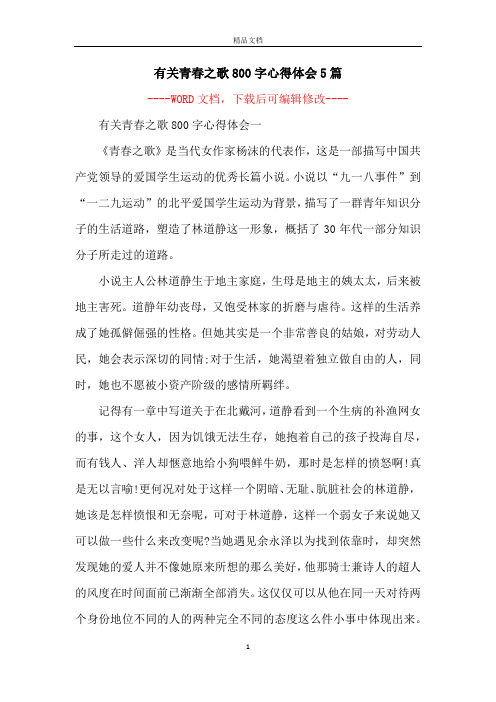 精品文档

有关青春之歌800字心得体会5篇

----WORD文档，下载后可编辑修改----

有关青春之歌800字心得体会一

《青春之歌》是当代女作家杨沫的代表作，这是一部描写中国共产党领导的爱国学生运动的优秀长篇小说。小说以“九一八事件”到“一二九运动”的北平爱国学生运动为背景，描写了一群青年知识分子的生活道路，塑造了林道静这一形象，概括了30年代一部分知识分子所走过的道路。

小说主人公林道静生于地主家庭，生母是地主的姨太太，后来被地主害死。道静年幼丧母，又饱受林家的折磨与虐待。这样的生活养成了她孤僻倔强的性格。但她其实是一个非常善良的姑娘，对劳动人民，她会表示深切的同情;对于生活，她渴望着独立做自由的人，同时，她也不愿被小资产阶级的感情所羁绊。

记得有一章中写道关于在北戴河，道静看到一个生病的补渔网女的事，这个女人，因为饥饿无法生存，她抱着自己的孩子投海自尽，而有钱人、洋人却惬意地给小狗喂鲜牛奶，那时是怎样的愤怒啊!真是无以言喻!更何况对处于这样一个阴暗、无耻、肮脏社会的林道静，她该是怎样愤恨和无奈呢，可对于林道静，这样一个弱女子来说她又可以做一些什么来改变呢?当她遇见余永泽以为找到依靠时，却突然发现她的爱人并不像她原来所想的那么美好，他那骑士兼诗人的超人的风度在时间面前已渐渐全部消失。这仅仅可以从他在同一天对待两个身份地位不同的人的两种完全不同的态度这么件小事中体现出来。

1